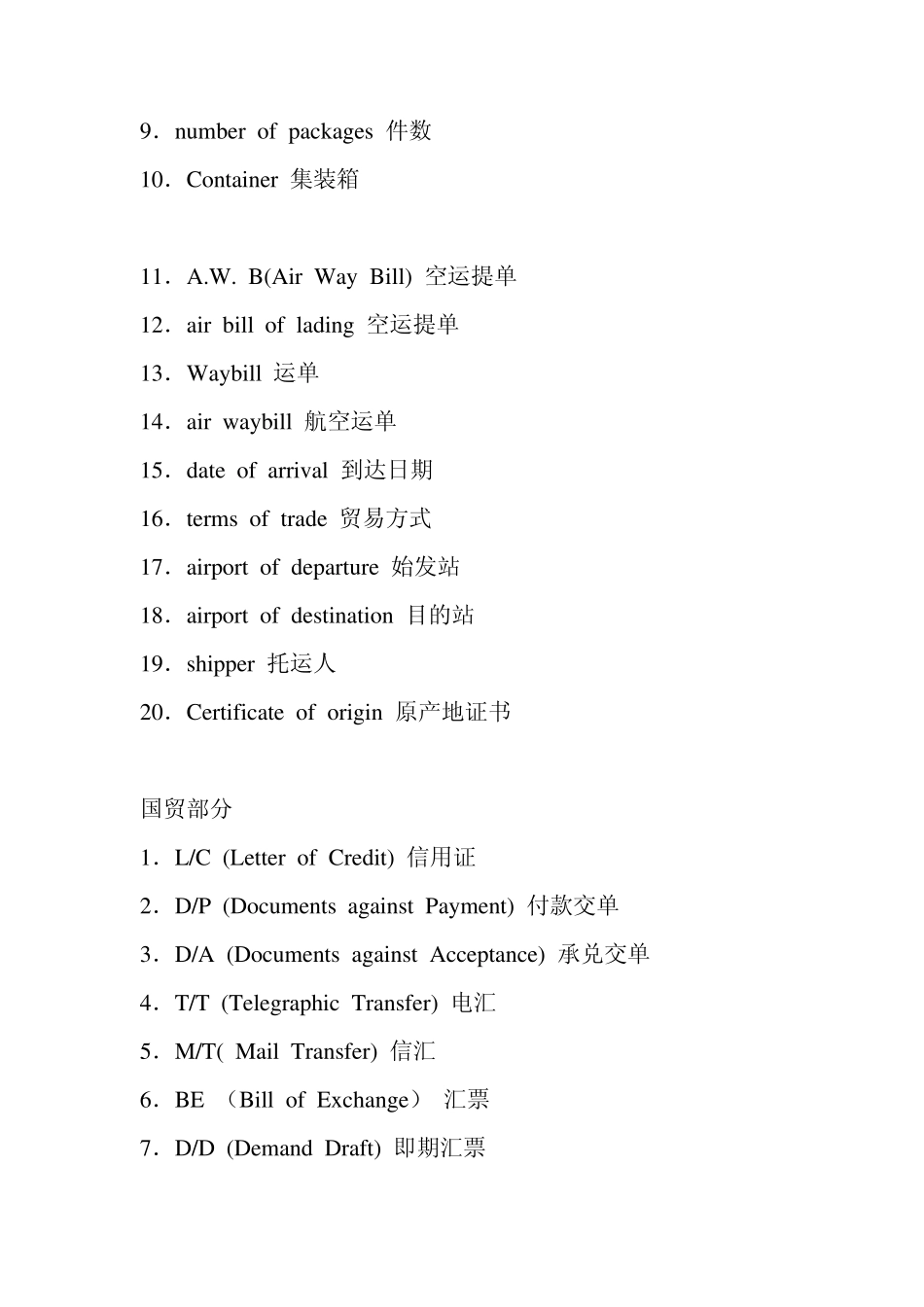 9．number of packages 件数

10．Container 集装箱

11．A.W. B(Air Way Bill) 空运提单

12．air bill of lading 空运提单

13．Waybill 运单

14．air waybill 航空运单

15．date of arrival 到达日期

16．terms of trade 贸易方式

17．airport of departure 始发站

18．airport of destination 目的站

19．shipper 托运人

20．Certificate of origin 原产地证书

国贸部分

1．L/C (Letter of Credit) 信用证

2．D/P (Documents against Payment) 付款交单

3．D/A (Documents against Acceptance) 承兑交单

4．T/T (Telegraphic Transfer) 电汇

5．M/T( Mail Transfer) 信汇

6．BE （Bill of Exchange） 汇票

7．D/D (Demand Draft) 即期汇票